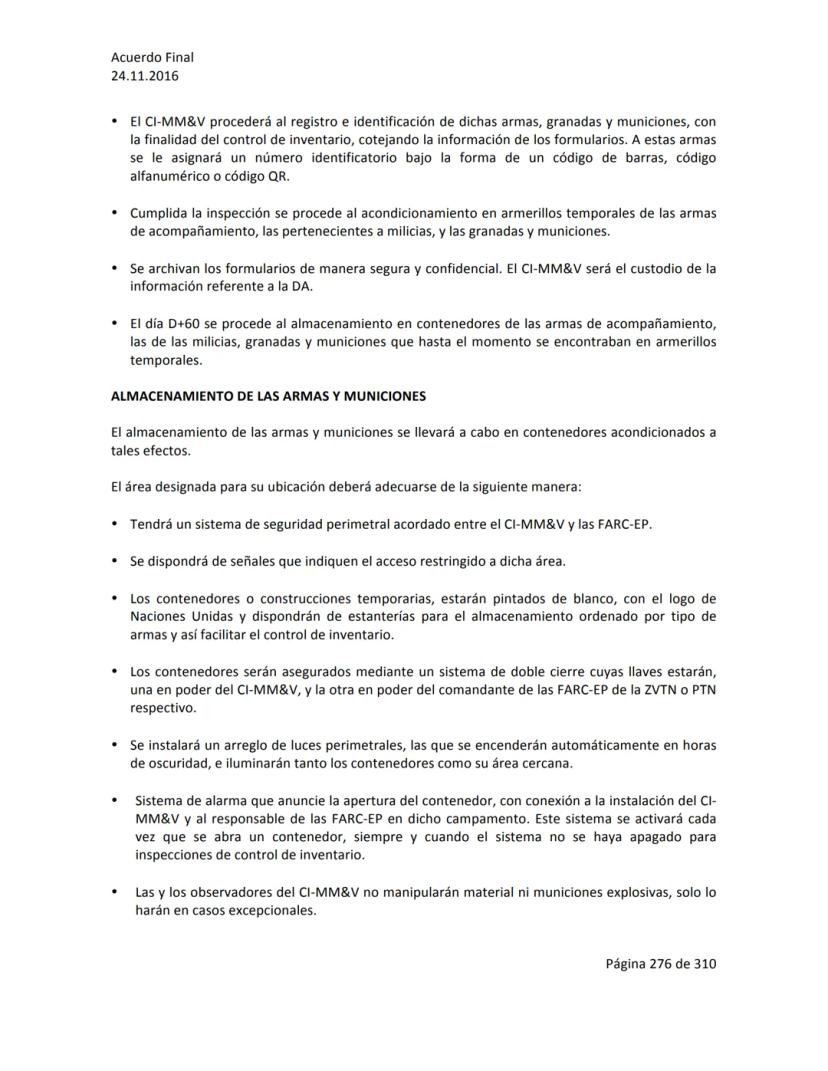 Acuerdo Final
24.11.2016

• El CI-MM&V procederá al registro e identificación de dichas armas, granadas y municiones, con la finalidad del control de inventario, cotejando la información de los formularios. A estas armas se le asignará un número identificatorio bajo la forma de un código de barras, código alfanumérico o código QR.

• Cumplida la inspección se procede al acondicionamiento en armerillos temporales de las armas de acompañamiento, las pertenecientes a milicias, y las granadas y municiones.

• Se archivan los formularios de manera segura y confidencial. El CI-MM&V será el custodio de la información referente a la DA.

• El día D+60 se procede al almacenamiento en contenedores de las armas de acompañamiento, las de las milicias, granadas y municiones que hasta el momento se encontraban en armerillos temporales.

ALMACENAMIENTO DE LAS ARMAS Y MUNICIONES

El almacenamiento de las armas y municiones se llevará a cabo en contenedores acondicionados a tales efectos.

El área designada para su ubicación deberá adecuarse de la siguiente manera:

• Tendrá un sistema de seguridad perimetral acordado entre el CI-MM&V y las FARC-EP.

• Se dispondrá de señales que indiquen el acceso restringido a dicha área.

• Los contenedores o construcciones temporarias, estarán pintados de blanco, con el logo de Naciones Unidas y dispondrán de estanterías para el almacenamiento ordenado por tipo de armas y así facilitar el control de inventario.

• Los contenedores serán asegurados mediante un sistema de doble cierre cuyas llaves estarán, una en poder del CI-MM&V, y la otra en poder del comandante de las FARC-EP de la ZVTN o PTN respectivo.

• Se instalará un arreglo de luces perimetrales, las que se encenderán automáticamente en horas de oscuridad, e iluminarán tanto los contenedores como su área cercana.

• Sistema de alarma que anuncie la apertura del contenedor, con conexión a la instalación del CI-MM&V y al responsable de las FARC-EP en dicho campamento. Este sistema se activará cada vez que se abra un contenedor, siempre y cuando el sistema no se haya apagado para inspecciones de control de inventario.

• Las y los observadores del CI-MM&V no manipularán material ni municiones explosivas, solo lo harán en casos excepcionales.

Página 276 de 310